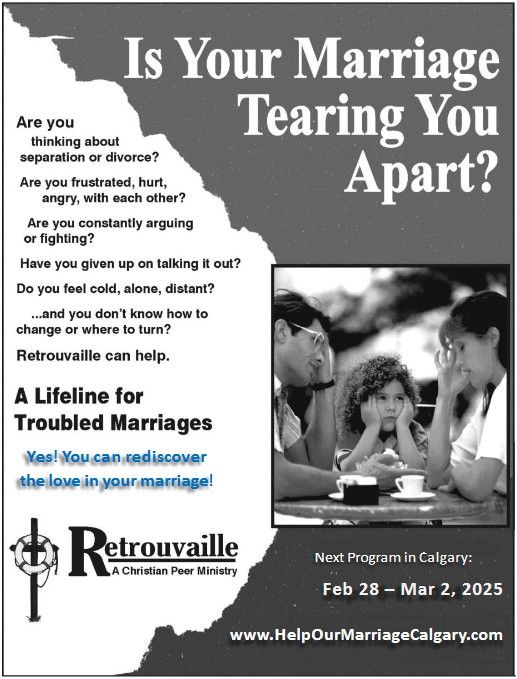 Is Your Marriage Tearing You Apart?

Are you thinking about separation or divorce?

Are you frustrated, hurt, angry, with each other?

Are you constantly arguing or fighting?

Have you given up on talking it out?

Do you feel cold, alone, distant?

...and you don't know how to change or where to turn?

Retrouvaille can help.

A Lifeline for Troubled Marriages

Yes! You can rediscover the love in your marriage!

Retrouvaille
A Christian Peer Ministry

Next Program in Calgary:

Feb 28 – Mar 2, 2025

www.HelpOurMarriageCalgary.com